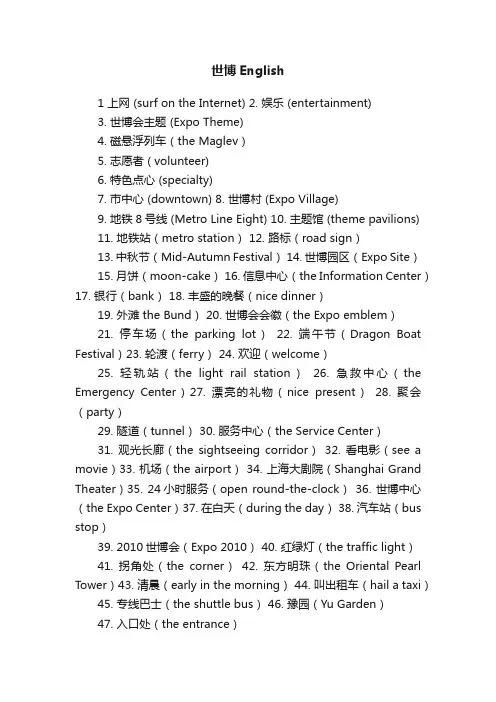 世博 English

1 上网 (surf on the Internet) 2. 娱乐 (entertainment)

3. 世博会主题 (Expo Theme)

4. 磁悬浮列车（the Maglev）

5. 志愿者（volunteer)

6. 特色点心 (specialty)

7. 市中心 (downtown) 8. 世博村 (Expo Village)

9. 地铁 8 号线 (Metro Line Eight) 10. 主题馆 (theme pavilions)

11. 地铁站（metro station） 12. 路标（road sign）

13. 中秋节（Mid-Autumn Festival） 14. 世博园区（Expo Site）

15. 月饼（moon-cake） 16. 信息中心（the Information Center）

17. 银行（bank） 18. 丰盛的晚餐（nice dinner）

19. 外滩 the Bund） 20. 世博会会徽（the Expo emblem）

21. 停车场（the parking lot） 22. 端午节（Dragon Boat Festival）23. 轮渡（ferry） 24. 欢迎（welcome）

25. 轻轨站（the light rail station） 26. 急救中心（the Emergency Center）27. 漂亮的礼物（nice present） 28. 聚会（party）

29. 隧道（tunnel） 30. 服务中心（the Service Center）

31. 观光长廊（the sightseeing corridor） 32. 看电影（see a movie）33. 机场（the airport） 34. 上海大剧院（Shanghai Grand Theater）35. 24 小时服务（open round-the-clock） 36. 世博中心（the Expo Center）37. 在白天（during the day） 38. 汽车站（bus stop）

39. 2010 世博会（Expo 2010） 40. 红绿灯（the traffic light）

41. 拐角处（the corner） 42. 东方明珠（the Oriental Pearl Tower）43. 清晨（early in the morning） 44. 叫出租车（hail a taxi）

45. 专线巴士（the shuttle bus） 46. 豫园（Yu Garden）

47. 入口处（the entrance）